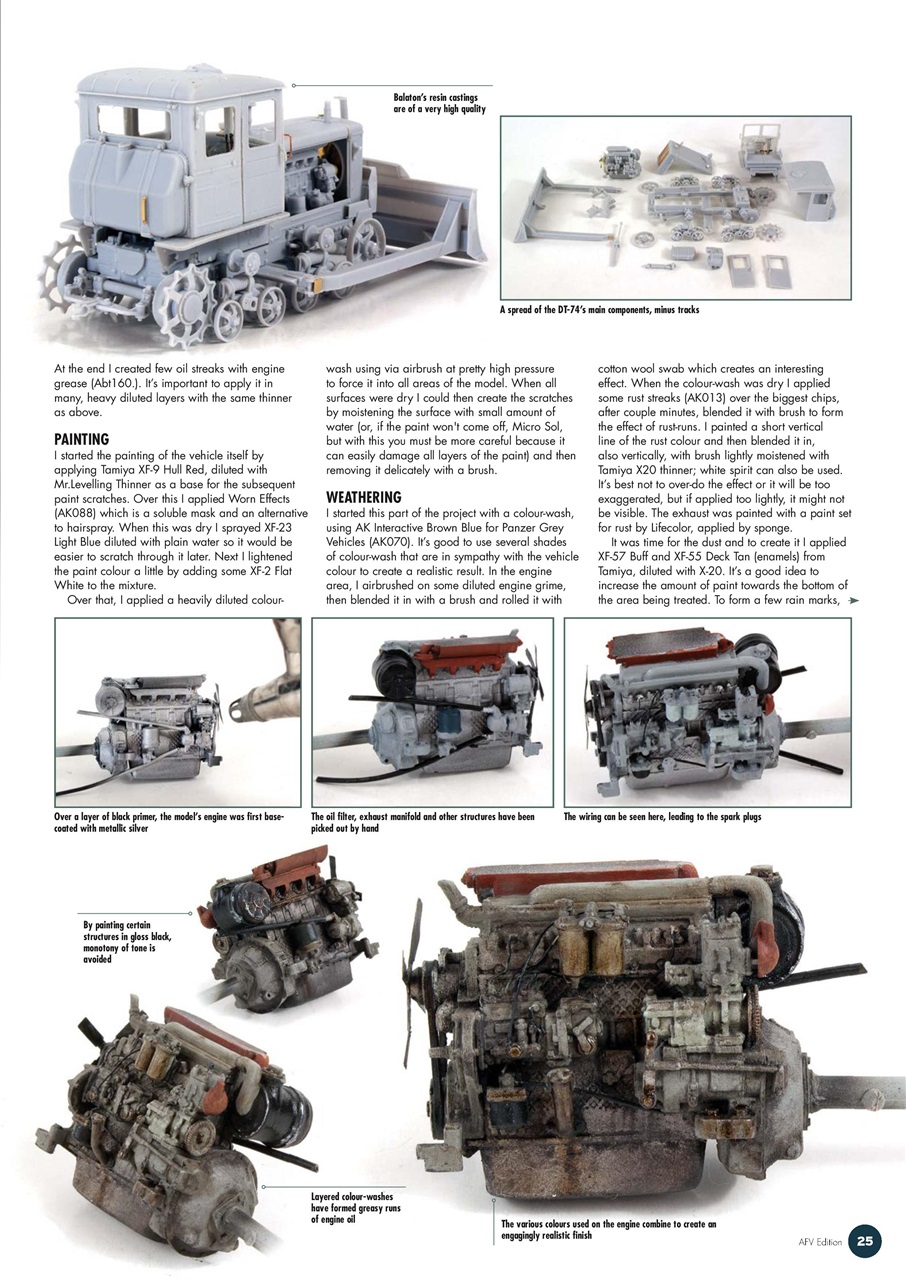 Balaton's resin castings are of a very high quality

A spread of the DT-74's main components, minus tracks

At the end I created few oil streaks with engine grease (Abt160.). It's important to apply it in many, heavy diluted layers with the same thinner as above.

PAINTING
I started the painting of the vehicle itself by applying Tamiya XF-9 Hull Red, diluted with Mr.Levelling Thinner as a base for the subsequent paint scratches. Over this I applied Worn Effects (AK088) which is a soluble mask and an alternative to hairspray. When this was dry I sprayed XF-23 Light Blue diluted with plain water so it would be easier to scratch through it later. Next I lightened the paint colour a little by adding some XF-2 Flat White to the mixture.

Over that, I applied a heavily diluted colour-wash using via airbrush at pretty high pressure to force it into all areas of the model. When all surfaces were dry I could then create the scratches by moistening the surface with small amount of water (or, if the paint won't come off, Micro Sol, but with this you must be more careful because it can easily damage all layers of the paint) and then removing it delicately with a brush.

WEATHERING
I started this part of the project with a colour-wash, using AK Interactive Brown Blue for Panzer Grey Vehicles (AK070). It's good to use several shades of colour-wash that are in sympathy with the vehicle colour to create a realistic result. In the engine area, I airbrushed on some diluted engine grime, then blended it in with a brush and rolled it with cotton wool swab which creates an interesting effect. When the colour-wash was dry I applied some rust streaks (AK013) over the biggest chips, after couple minutes, blended it with brush to form the effect of rust-runs. I painted a short vertical line of the rust colour and then blended it in, also vertically, with brush lightly moistened with Tamiya X20 thinner; white spirit can also be used. It's best not to over-do the effect or it will be too exaggerated, but if applied too lightly, it might not be visible. The exhaust was painted with a paint set for rust by Lifecolor, applied by sponge.

It was time for the dust and to create it I applied XF-57 Buff and XF-55 Deck Tan (enamels) from Tamiya, diluted with X-20. It's a good idea to increase the amount of paint towards the bottom of the area being treated. To form a few rain marks,

Over a layer of black primer, the model's engine was first base-coated with metallic silver

The oil filter, exhaust manifold and other structures have been picked out by hand

The wiring can be seen here, leading to the spark plugs

By painting certain structures in gloss black, monotony of tone is avoided

Layered colour-washes have formed greasy runs of engine oil

The various colours used on the engine combine to create an engagingly realistic finish

AFV Edition 25